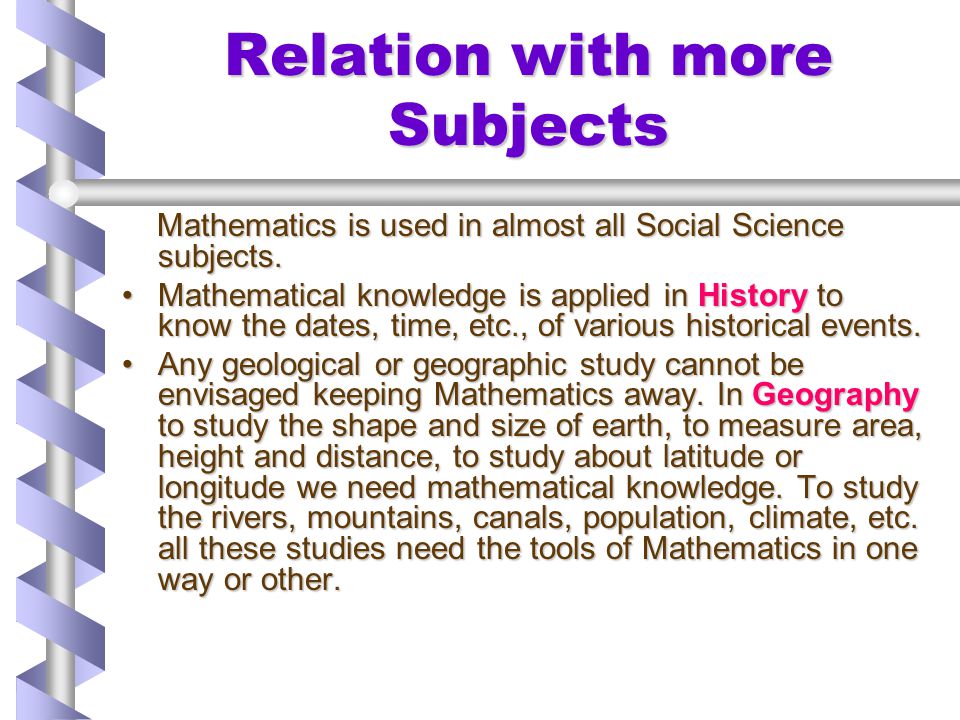 Relation with more Subjects

Mathematics is used in almost all Social Science subjects.

• Mathematical knowledge is applied in History to know the dates, time, etc., of various historical events.

• Any geological or geographic study cannot be envisaged keeping Mathematics away. In Geography to study the shape and size of earth, to measure area, height and distance, to study about latitude or longitude we need mathematical knowledge. To study the rivers, mountains, canals, population, climate, etc. all these studies need the tools of Mathematics in one way or other.